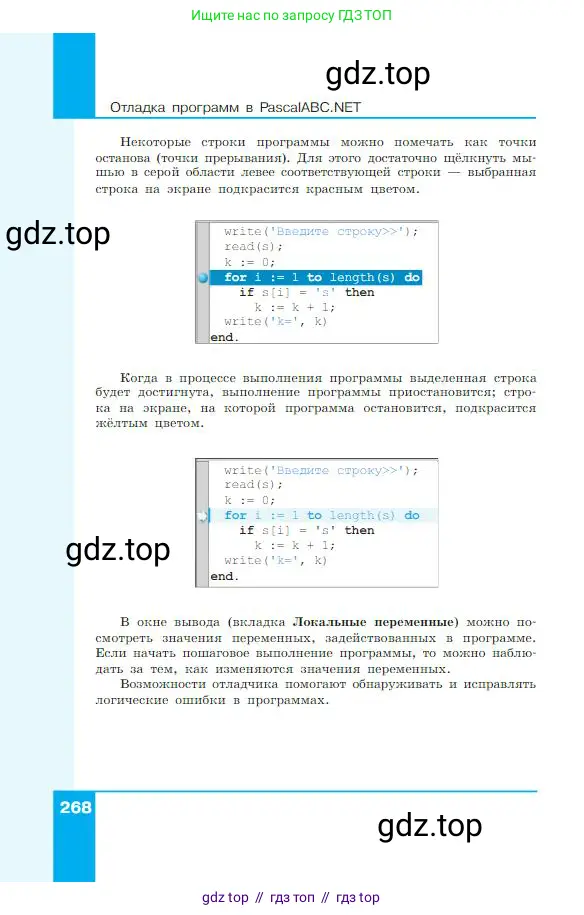 Ищите нас по запросу ГДЗ ТОП

gdz.top

Отладка программ в PascalABC.NET

Некоторые строки программы можно помечать как точки останова (точки прерывания). Для этого достаточно щёлкнуть мышью в серой области левее соответствующей строки — выбранная строка на экране подкрасится красным цветом.

gdz.top

write('Введите строку>>');
read(s);
k := 0;
for i := 1 to length(s) do
if s[i] = 's' then
k := k + 1;
write('k=', k)
end.

Когда в процессе выполнения программы выделенная строка будет достигнута, выполнение программы приостановится; строка на экране, на которой программа остановится, подкрасится жёлтым цветом.

write('Введите строку>>');
read(s);
k := 0;
for i := 1 to length(s) do
if s[i] = 's' then
k := k + 1;
write('k=', k)
end.

gdz.top

В окне вывода (вкладка Локальные переменные) можно посмотреть значения переменных, задействованных в программе. Если начать пошаговое выполнение программы, то можно наблюдать за тем, как изменяются значения переменных.

Возможности отладчика помогают обнаруживать и исправлять логические ошибки в программах.

268

gdz.top

gdz top // гдз топ // гдз top